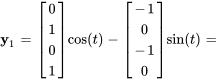 $\mathbf{y}_1 = \begin{bmatrix} 0 \\ 1 \\ 0 \\ 1 \end{bmatrix} \cos(t) - \begin{bmatrix} -1 \\ 0 \\ -1 \\ 0 \end{bmatrix} \sin(t) =$